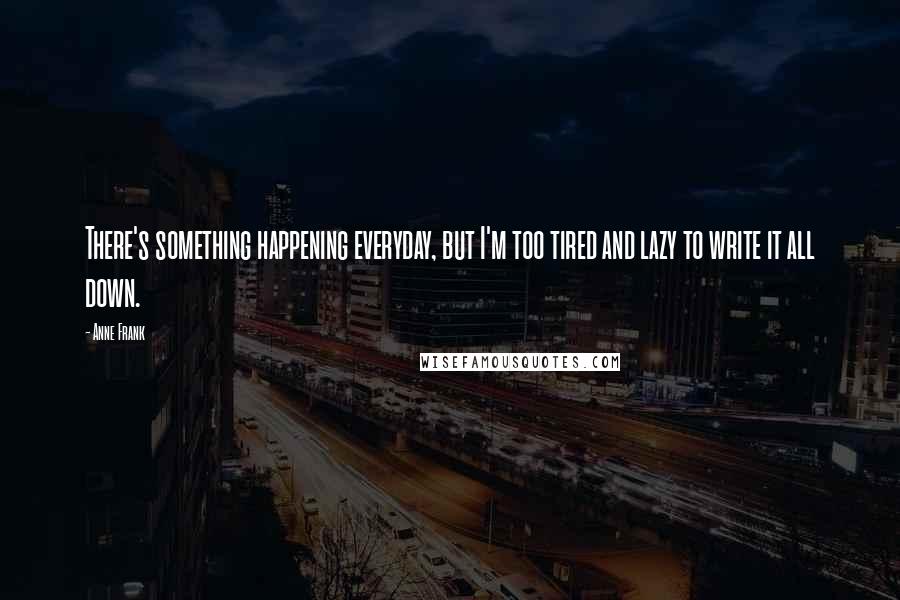 There's something happening everyday, but I'm too tired and lazy to write it all down.

- Anne Frank

WISEFAMOUSQUOTES.COM